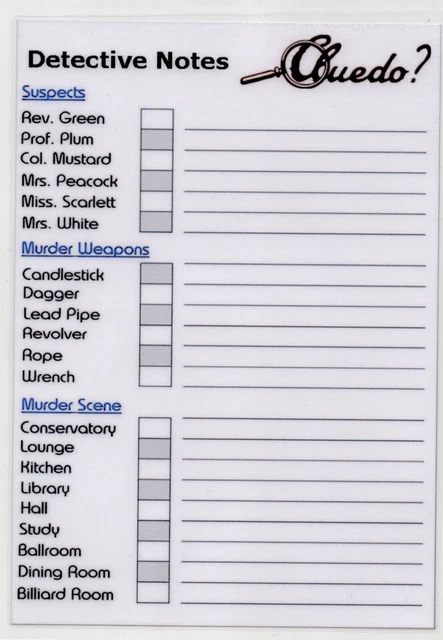 Detective Notes

Cluedo?

Suspects

Rev. Green
Prof. Plum
Col. Mustard
Mrs. Peacock
Miss. Scarlett
Mrs. White

Murder Weapons

Candlestick
Dagger
Lead Pipe
Revolver
Rope
Wrench

Murder Scene

Conservatory
Lounge
Kitchen
Library
Hall
Study
Ballroom
Dining Room
Billiard Room